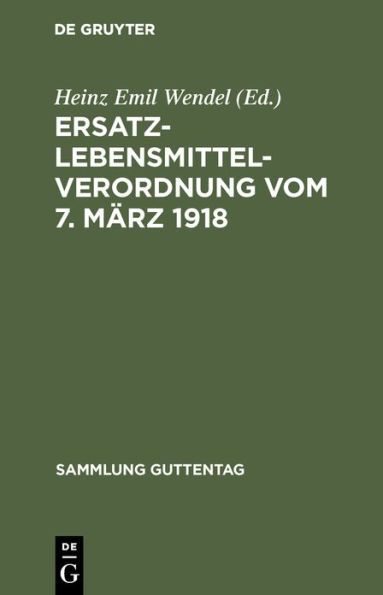 DE GRUYTER

Heinz Emil Wendel (Ed.)

ERSATZ-LEBENSMITTEL-VERORDNUNG VOM 7. MÄRZ 1918

SAMMLUNG GUTTENTAG

DE G